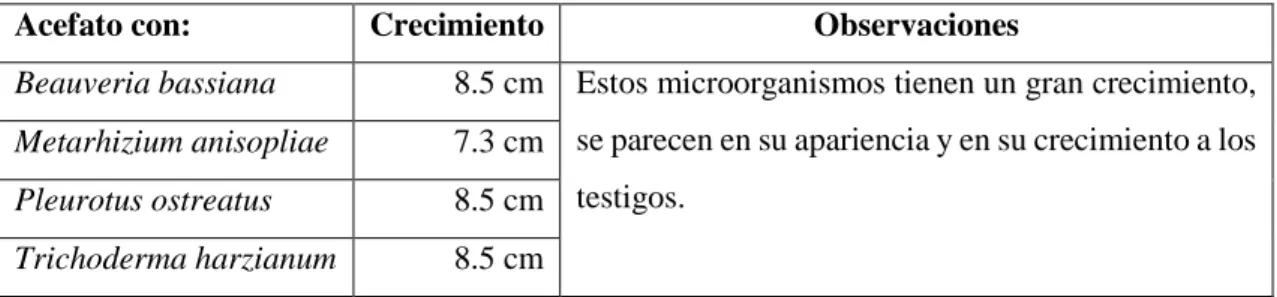 | Acefato con: | Crecimiento | Observaciones |
|---|---|---|
| Beauveria bassiana | 8.5 cm | Estos microorganismos tienen un gran crecimiento, se parecen en su apariencia y en su crecimiento a los testigos. |
| Metarhizium anisopliae | 7.3 cm | |
| Pleurotus ostreatus | 8.5 cm | |
| Trichoderma harzianum | 8.5 cm | |